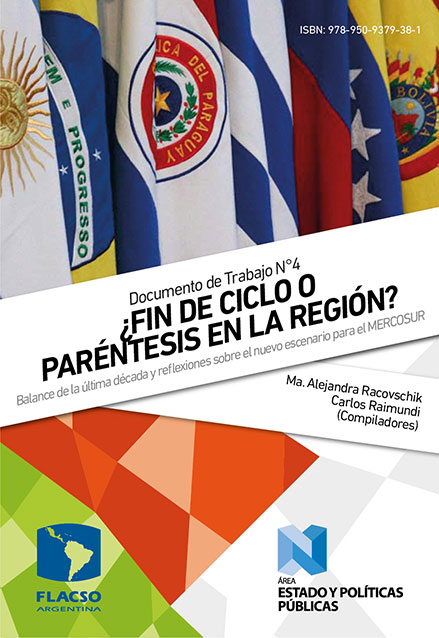 ISBN: 978-950-9379-38-1

EM E PROGRESSO

ICA DEL PARAGUAY

BOLIVIA

Documento de Trabajo N°4

¿FIN DE CICLO O PARÉNTESIS EN LA REGIÓN?

Balance de la última década y reflexiones sobre el nuevo escenario para el MERCOSUR

Ma. Alejandra Racovschik
Carlos Raimundi
(Compiladores)

FLACSO ARGENTINA

ÁREA
ESTADO Y POLÍTICAS PÚBLICAS